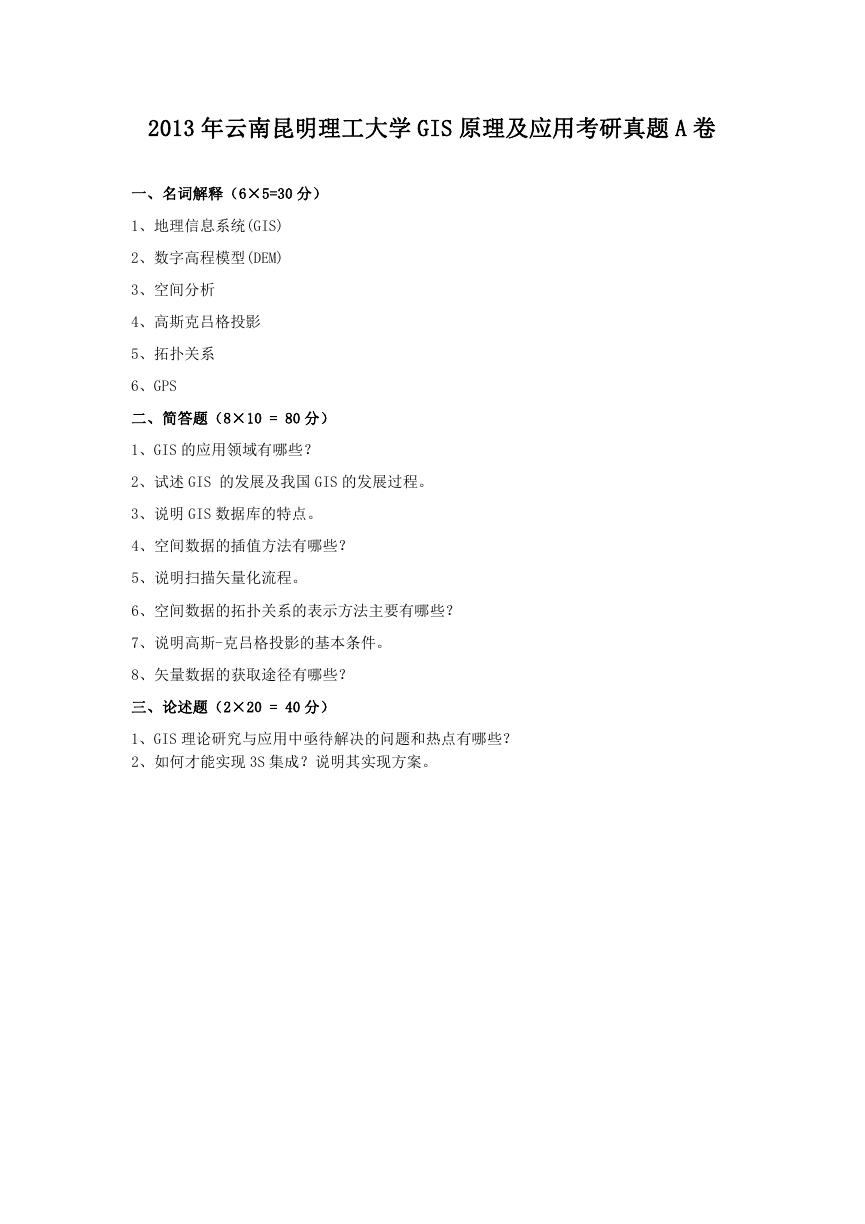 2013年云南昆明理工大学GIS原理及应用考研真题A卷

一、名词解释（6×5=30分）

1、地理信息系统(GIS)

2、数字高程模型(DEM)

3、空间分析

4、高斯克吕格投影

5、拓扑关系

6、GPS

二、简答题（8×10 = 80分）

1、GIS的应用领域有哪些？

2、试述GIS 的发展及我国GIS的发展过程。

3、说明GIS数据库的特点。

4、空间数据的插值方法有哪些？

5、说明扫描矢量化流程。

6、空间数据的拓扑关系的表示方法主要有哪些？

7、说明高斯-克吕格投影的基本条件。

8、矢量数据的获取途径有哪些？

三、论述题（2×20 = 40分）

1、GIS理论研究与应用中亟待解决的问题和热点有哪些？

2、如何才能实现3S集成？说明其实现方案。